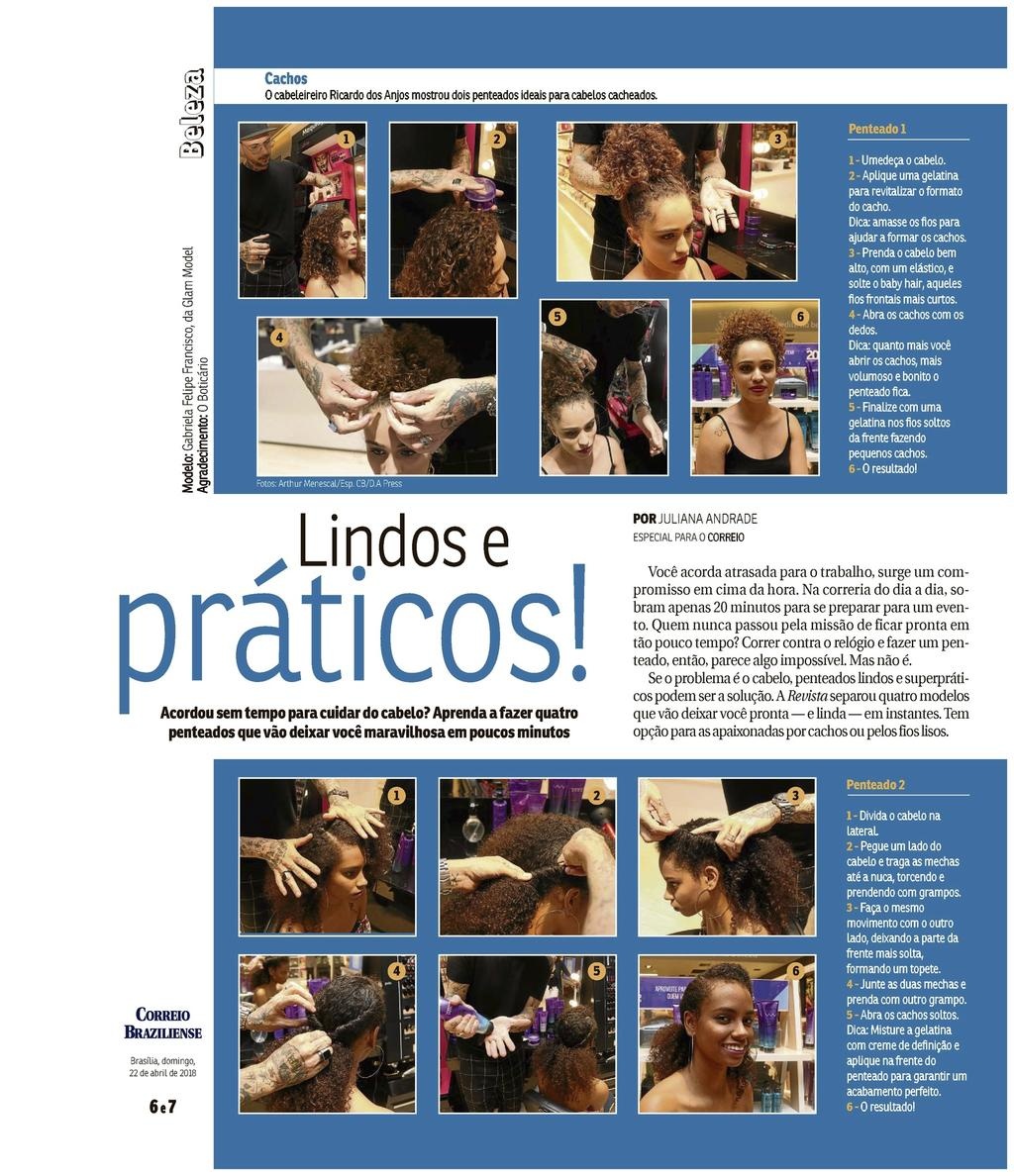 Beleza

Modelo: Gabriela Felipe Francisco, da Glam Model
Agradecimento: O Boticário

Cachos
O cabeleireiro Ricardo dos Anjos mostrou dois penteados ideais para cabelos cacheados.

1 2 3 4 5 6

Fotos: Arthur Menescal/Esp. CB/D.A Press

Penteado 1

1 - Umedeça o cabelo.
2 - Aplique uma gelatina para revitalizar o formato do cacho.
Dica: amasse os fios para ajudar a formar os cachos.
3 - Prenda o cabelo bem alto, com um elástico, e solte o baby hair, aqueles fios frontais mais curtos.
4 - Abra os cachos com os dedos.
Dica: quanto mais você abrir os cachos, mais volumoso e bonito o penteado fica.
5 - Finalize com uma gelatina nos fios soltos da frente fazendo pequenos cachos.
6 - O resultado!

Lindos e práticos!

Acordou sem tempo para cuidar do cabelo? Aprenda a fazer quatro penteados que vão deixar você maravilhosa em poucos minutos

POR JULIANA ANDRADE
ESPECIAL PARA O CORREIO

Você acorda atrasada para o trabalho, surge um compromisso em cima da hora. Na correria do dia a dia, sobram apenas 20 minutos para se preparar para um evento. Quem nunca passou pela missão de ficar pronta em tão pouco tempo? Correr contra o relógio e fazer um penteado, então, parece algo impossível. Mas não é.

Se o problema é o cabelo, penteados lindos e superpráticos podem ser a solução. A Revista separou quatro modelos que vão deixar você pronta — e linda — em instantes. Tem opção para as apaixonadas por cachos ou pelos fios lisos.

1 2 3 4 5 6

Penteado 2

1 - Divida o cabelo na lateral.
2 - Pegue um lado do cabelo e traga as mechas até a nuca, torcendo e prendendo com grampos.
3 - Faça o mesmo movimento com o outro lado, deixando a parte da frente mais solta, formando um topete.
4 - Junte as duas mechas e prenda com outro grampo.
5 - Abra os cachos soltos.
Dica: Misture a gelatina com creme de definição e aplique na frente do penteado para garantir um acabamento perfeito.
6 - O resultado!

CORREIO BRAZILIENSE

Brasília, domingo, 22 de abril de 2018

6 e 7